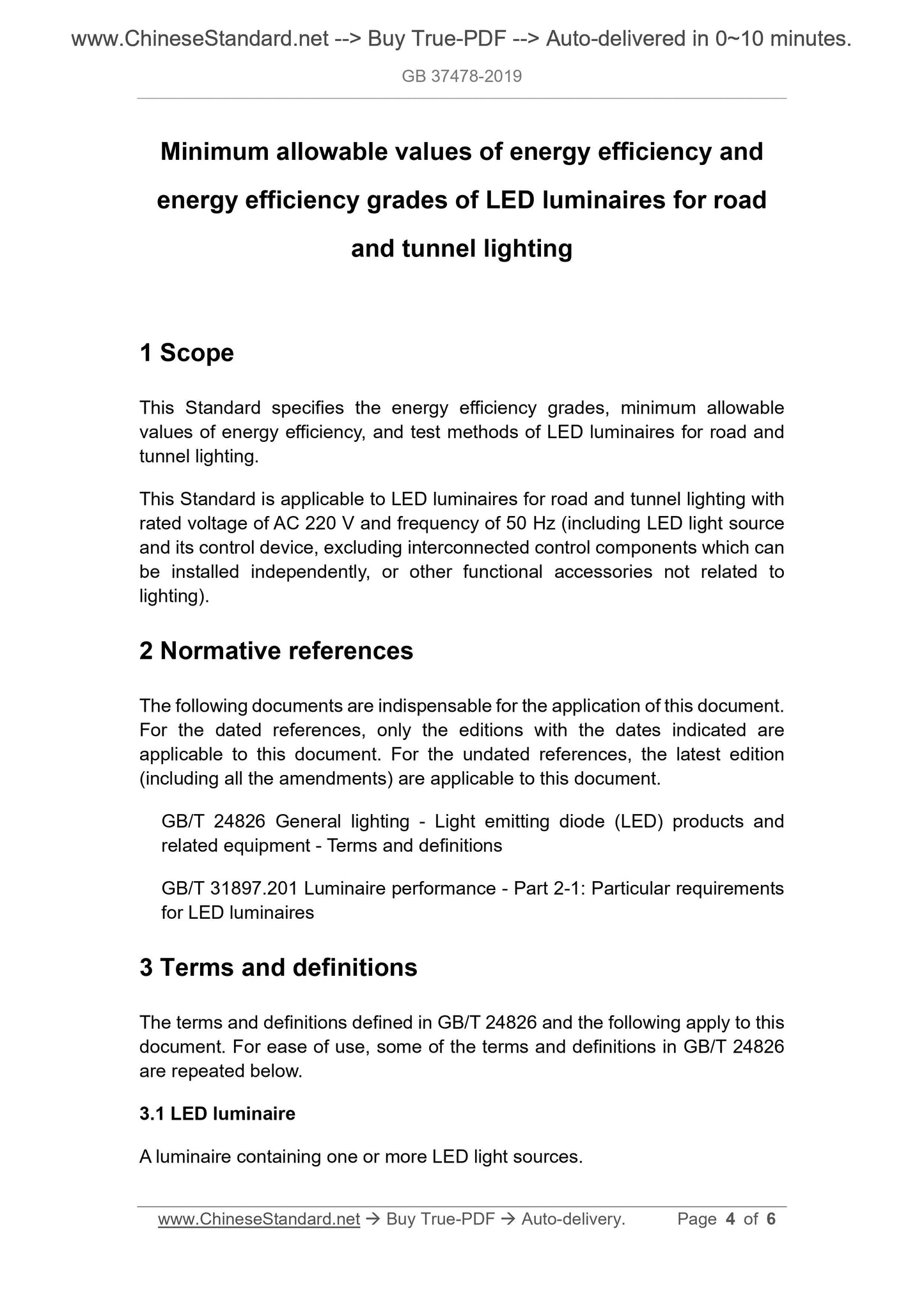 www.ChineseStandard.net --> Buy True-PDF --> Auto-delivered in 0~10 minutes.

GB 37478-2019

Minimum allowable values of energy efficiency and energy efficiency grades of LED luminaires for road and tunnel lighting

1 Scope

This Standard specifies the energy efficiency grades, minimum allowable values of energy efficiency, and test methods of LED luminaires for road and tunnel lighting.

This Standard is applicable to LED luminaires for road and tunnel lighting with rated voltage of AC 220 V and frequency of 50 Hz (including LED light source and its control device, excluding interconnected control components which can be installed independently, or other functional accessories not related to lighting).

2 Normative references

The following documents are indispensable for the application of this document. For the dated references, only the editions with the dates indicated are applicable to this document. For the undated references, the latest edition (including all the amendments) are applicable to this document.

GB/T 24826 General lighting - Light emitting diode (LED) products and related equipment - Terms and definitions

GB/T 31897.201 Luminaire performance - Part 2-1: Particular requirements for LED luminaires

3 Terms and definitions

The terms and definitions defined in GB/T 24826 and the following apply to this document. For ease of use, some of the terms and definitions in GB/T 24826 are repeated below.

3.1 LED luminaire

A luminaire containing one or more LED light sources.

www.ChineseStandard.net → Buy True-PDF → Auto-delivery. Page 4 of 6